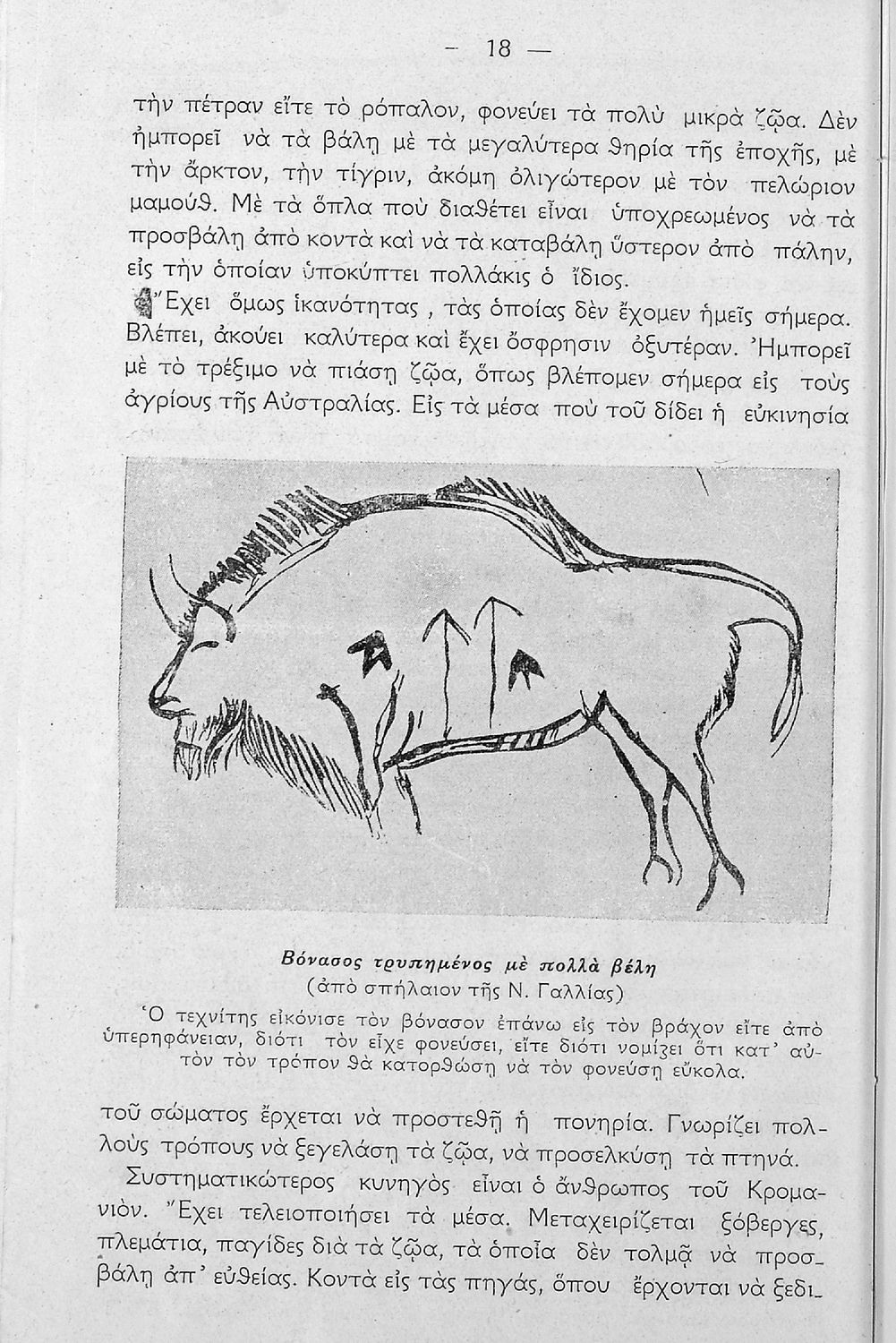 — 18 —

τὴν πέτραν εἴτε τὸ ρόπαλον, φονεύει τὰ πολὺ μικρὰ ζῷα. Δὲν ἠμπορεῖ νὰ τὰ βάλῃ μὲ τὰ μεγαλύτερα θηρία τῆς ἐποχῆς, μὲ τὴν ἄρκτον, τὴν τίγριν, ἀκόμη ὀλιγώτερον μὲ τὸν πελώριον μαμούθ. Μὲ τὰ ὅπλα ποὺ διαθέτει εἶναι ὑποχρεωμένος νὰ τὰ προσβάλῃ ἀπὸ κοντὰ καὶ νὰ τὰ καταβάλῃ ὕστερον ἀπὸ πάλην, εἰς τὴν ὁποίαν ὑποκύπτει πολλάκις ὁ ἴδιος.

Ἔχει ὅμως ἱκανότητας, τὰς ὁποίας δὲν ἔχομεν ἡμεῖς σήμερα. Βλέπει, ἀκούει καλύτερα καὶ ἔχει ὄσφρησιν ὀξυτέραν. Ἠμπορεῖ μὲ τὸ τρέξιμο νὰ πιάσῃ ζῷα, ὅπως βλέπομεν σήμερα εἰς τοὺς ἀγρίους τῆς Αὐστραλίας. Εἰς τὰ μέσα ποὺ τοῦ δίδει ἡ εὐκινησία

Βόνασος τρυπημένος μὲ πολλὰ βέλη
(ἀπὸ σπήλαιον τῆς Ν. Γαλλίας)
Ὁ τεχνίτης εἰκόνισε τὸν βόνασον ἐπάνω εἰς τὸν βράχον εἴτε ἀπὸ ὑπερηφάνειαν, διότι τὸν εἶχε φονεύσει, εἴτε διότι νομίζει ὅτι κατ' αὐτὸν τὸν τρόπον θὰ κατορθώσῃ νὰ τὸν φονεύσῃ εὔκολα.

τοῦ σώματος ἔρχεται νὰ προστεθῇ ἡ πονηρία. Γνωρίζει πολλοὺς τρόπους νὰ ξεγελάσῃ τὰ ζῷα, νὰ προσελκύσῃ τὰ πτηνά.

Συστηματικώτερος κυνηγὸς εἶναι ὁ ἄνθρωπος τοῦ Κρομανιόν. Ἔχει τελειοποιήσει τὰ μέσα. Μεταχειρίζεται ξόβεργες, πλεμάτια, παγίδες διὰ τὰ ζῷα, τὰ ὁποῖα δὲν τολμᾷ νὰ προσβάλῃ ἀπ' εὐθείας. Κοντὰ εἰς τὰς πηγάς, ὅπου ἔρχονται νὰ ξεδι-